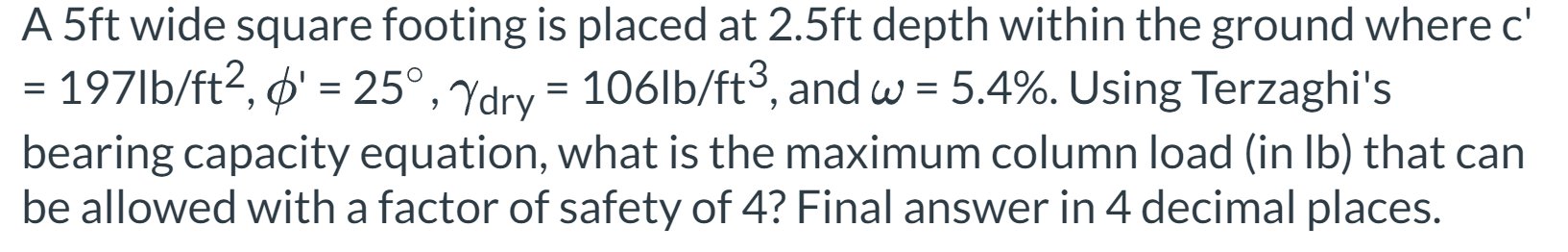 A 5ft wide square footing is placed at 2.5ft depth within the ground where c' = 197lb/ft$^2$, $\phi$' = 25$^\circ$, $\gamma_{dry}$ = 106lb/ft$^3$, and $\omega$ = 5.4%. Using Terzaghi's bearing capacity equation, what is the maximum column load (in lb) that can be allowed with a factor of safety of 4? Final answer in 4 decimal places.